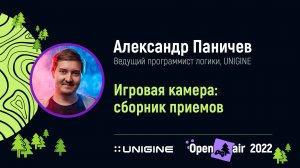 Александр Паничев
Ведущий программист логики, UNIGINE

Игровая камера: сборник приемов

UNIGINE

Open air 2022